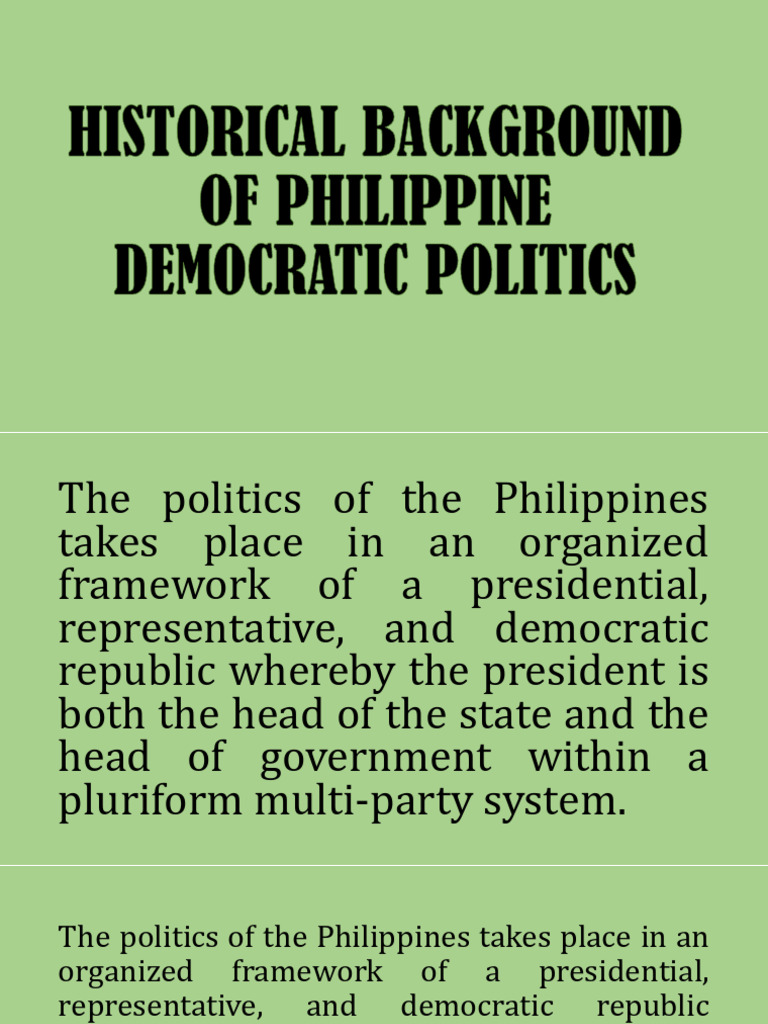 HISTORICAL BACKGROUND OF PHILIPPINE DEMOCRATIC POLITICS

The politics of the Philippines takes place in an organized framework of a presidential, representative, and democratic republic whereby the president is both the head of the state and the head of government within a pluriform multi-party system.

The politics of the Philippines takes place in an organized framework of a presidential, representative, and democratic republic